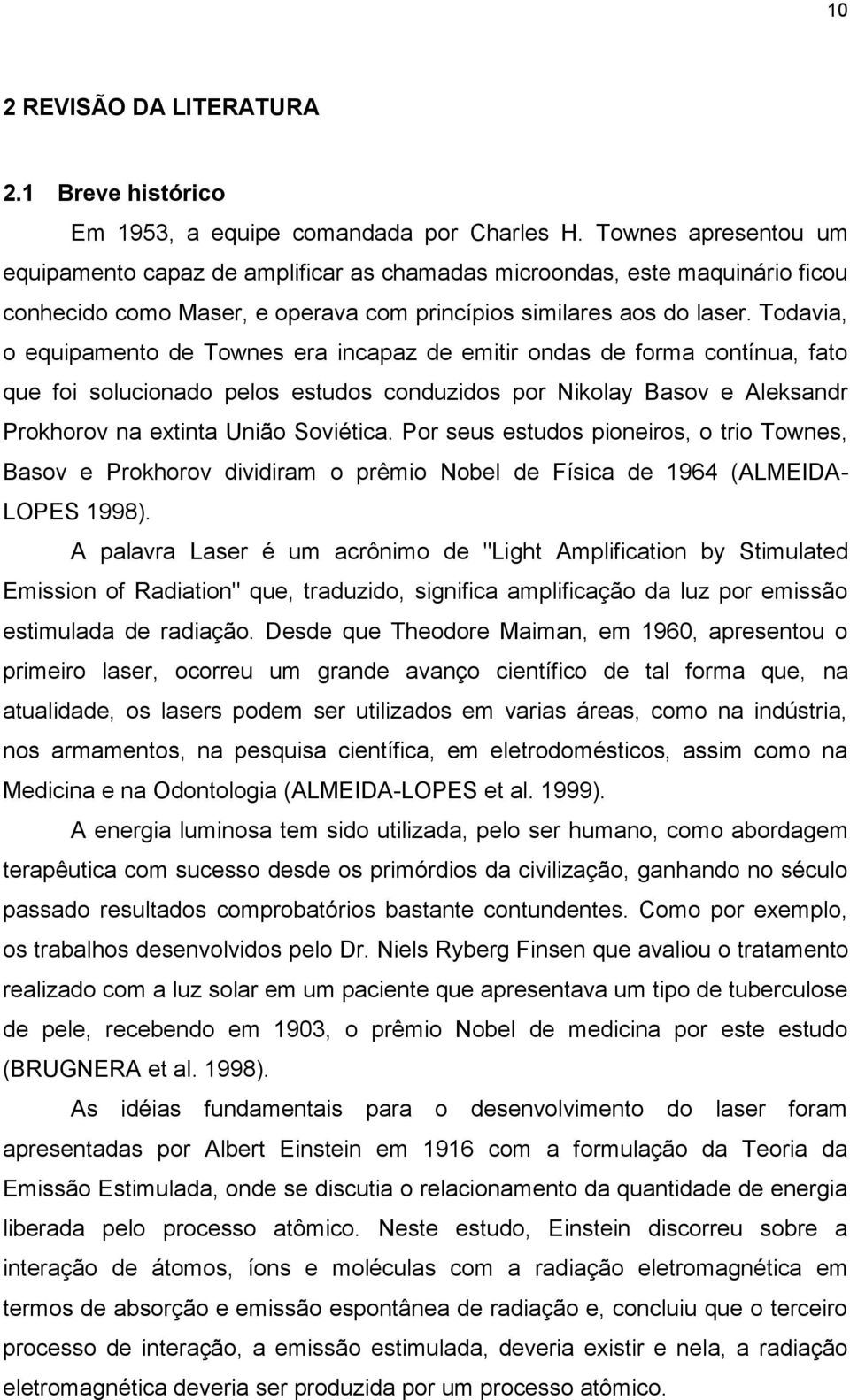 10

2 REVISÃO DA LITERATURA

2.1 Breve histórico

Em 1953, a equipe comandada por Charles H. Townes apresentou um equipamento capaz de amplificar as chamadas microondas, este maquinário ficou conhecido como Maser, e operava com princípios similares aos do laser. Todavia, o equipamento de Townes era incapaz de emitir ondas de forma contínua, fato que foi solucionado pelos estudos conduzidos por Nikolay Basov e Aleksandr Prokhorov na extinta União Soviética. Por seus estudos pioneiros, o trio Townes, Basov e Prokhorov dividiram o prêmio Nobel de Física de 1964 (ALMEIDA-LOPES 1998).

A palavra Laser é um acrônimo de "Light Amplification by Stimulated Emission of Radiation" que, traduzido, significa amplificação da luz por emissão estimulada de radiação. Desde que Theodore Maiman, em 1960, apresentou o primeiro laser, ocorreu um grande avanço científico de tal forma que, na atualidade, os lasers podem ser utilizados em varias áreas, como na indústria, nos armamentos, na pesquisa científica, em eletrodomésticos, assim como na Medicina e na Odontologia (ALMEIDA-LOPES et al. 1999).

A energia luminosa tem sido utilizada, pelo ser humano, como abordagem terapêutica com sucesso desde os primórdios da civilização, ganhando no século passado resultados comprobatórios bastante contundentes. Como por exemplo, os trabalhos desenvolvidos pelo Dr. Niels Ryberg Finsen que avaliou o tratamento realizado com a luz solar em um paciente que apresentava um tipo de tuberculose de pele, recebendo em 1903, o prêmio Nobel de medicina por este estudo (BRUGNERA et al. 1998).

As idéias fundamentais para o desenvolvimento do laser foram apresentadas por Albert Einstein em 1916 com a formulação da Teoria da Emissão Estimulada, onde se discutia o relacionamento da quantidade de energia liberada pelo processo atômico. Neste estudo, Einstein discorreu sobre a interação de átomos, íons e moléculas com a radiação eletromagnética em termos de absorção e emissão espontânea de radiação e, concluiu que o terceiro processo de interação, a emissão estimulada, deveria existir e nela, a radiação eletromagnética deveria ser produzida por um processo atômico.